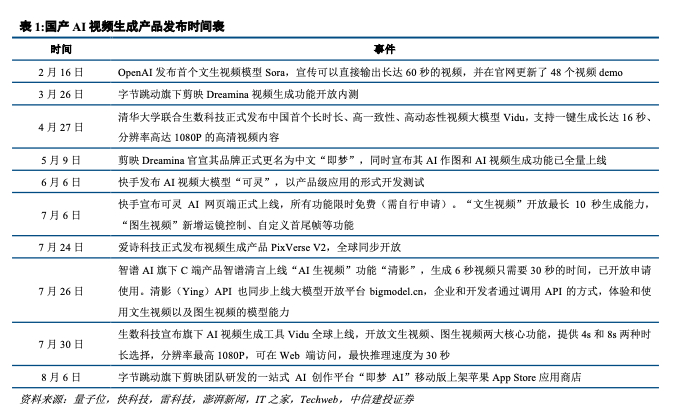 表 1:国产 AI 视频生成产品发布时间表

| 时间 | 事件 |
|---|---|
| 2 月 16 日 | OpenAI 发布首个文生视频模型 Sora，宣传可以直接输出长达 60 秒的视频，并在官网更新了 48 个视频 demo |
| 3 月 26 日 | 字节跳动旗下剪映 Dreamina 视频生成功能开放内测 |
| 4 月 27 日 | 清华大学联合生数科技正式发布中国首个长时长、高一致性、高动态性视频大模型 Vidu，支持一键生成长达 16 秒、分辨率高达 1080P 的高清视频内容 |
| 5 月 9 日 | 剪映 Dreamina 官宣其品牌正式更名为中文“即梦”，同时宣布其 AI 作图和 AI 视频生成功能已全量上线 |
| 6 月 6 日 | 快手发布 AI 视频大模型“可灵”，以产品级应用的形式开发测试 |
| 7 月 6 日 | 快手宣布可灵 AI 网页端正式上线，所有功能限时免费（需自行申请）。“文生视频”开放最长 10 秒生成能力，“图生视频”新增运镜控制、自定义首尾帧等功能 |
| 7 月 24 日 | 爱诗科技正式发布视频生成产品 PixVerse V2，全球同步开放 |
| 7 月 26 日 | 智谱 AI 旗下 C 端产品智谱清言上线“AI 生视频”功能“清影”，生成 6 秒视频只需要 30 秒的时间，已开放申请使用。清影（Ying）API 也同步上线大模型开放平台 bigmodel.cn，企业和开发者通过调用 API 的方式，体验和使用文生视频以及图生视频的模型能力 |
| 7 月 30 日 | 生数科技宣布旗下 AI 视频生成工具 Vidu 全球上线，开放文生视频、图生视频两大核心功能，提供 4s 和 8s 两种时长选择，分辨率最高 1080P，可在 Web 端访问，最快推理速度为 30 秒 |
| 8 月 6 日 | 字节跳动旗下剪映团队研发的一站式 AI 创作平台“即梦 AI”移动版上架苹果 App Store 应用商店 |

资料来源：量子位，快科技，雷科技，澎湃新闻，IT 之家，Techweb，中信建投证券